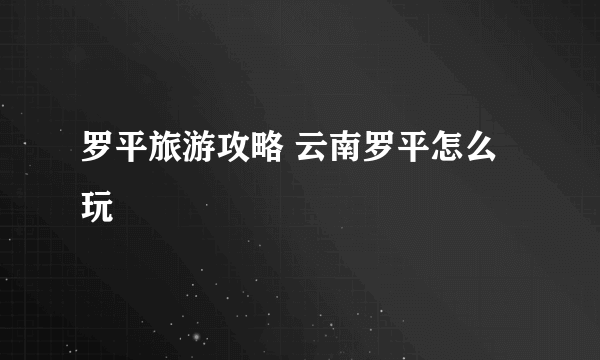 罗平旅游攻略 云南罗平怎么玩